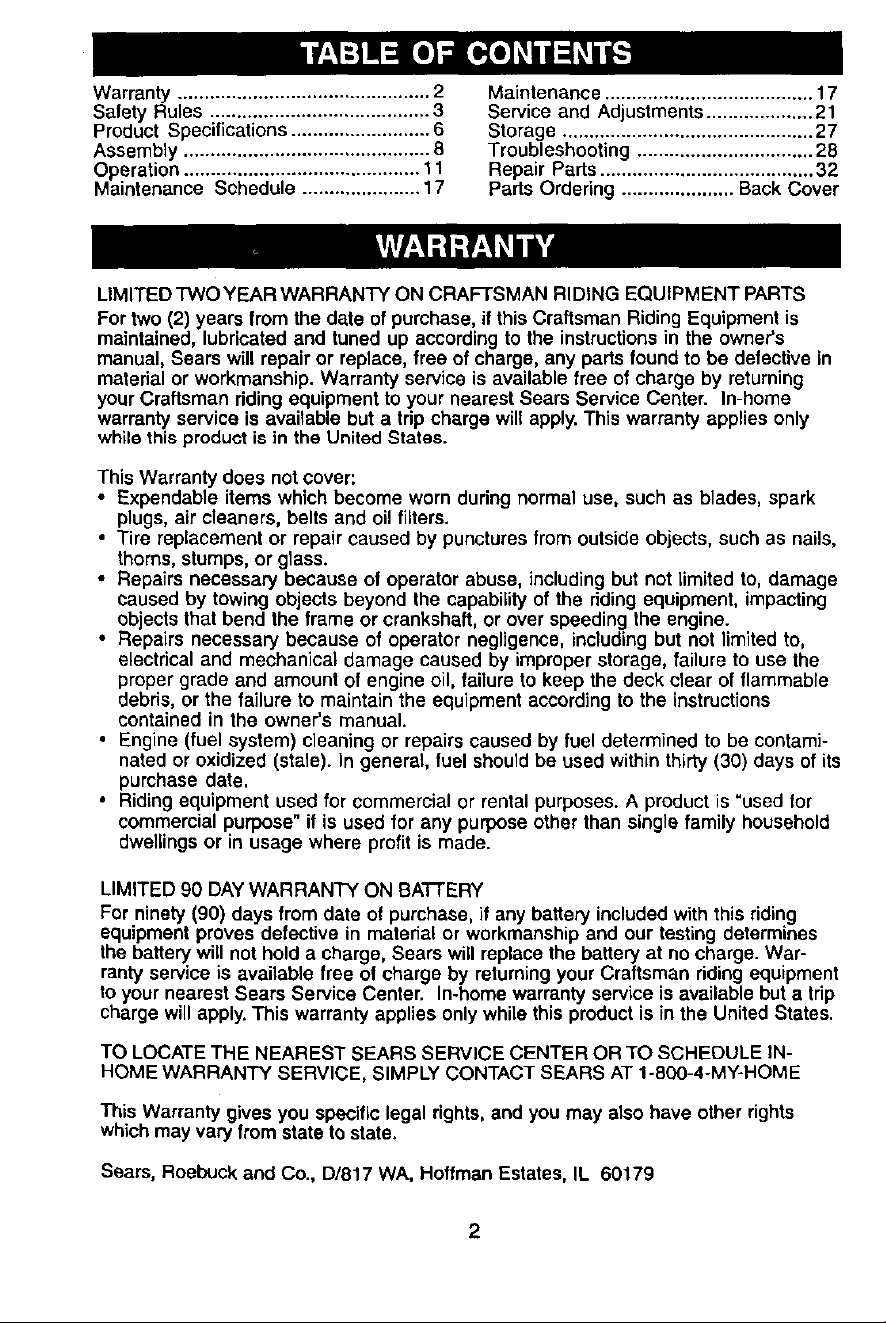 TABLE OF CONTENTS

Warranty 2
Safety Rules 3
Product Specifications 6
Assembly 8
Operation 11
Maintenance Schedule 17

Maintenance 17
Service and Adjustments 21
Storage 27
Troubleshooting 28
Repair Parts 32
Parts Ordering Back Cover

WARRANTY

LIMITED TWO YEAR WARRANTY ON CRAFTSMAN RIDING EQUIPMENT PARTS

For two (2) years from the date of purchase, if this Craftsman Riding Equipment is maintained, lubricated and tuned up according to the instructions in the owner's manual, Sears will repair or replace, free of charge, any parts found to be defective in material or workmanship. Warranty service is available free of charge by returning your Craftsman riding equipment to your nearest Sears Service Center. In-home warranty service is available but a trip charge will apply. This warranty applies only while this product is in the United States.

This Warranty does not cover:
• Expendable items which become worn during normal use, such as blades, spark plugs, air cleaners, belts and oil filters.
• Tire replacement or repair caused by punctures from outside objects, such as nails, thorns, stumps, or glass.
• Repairs necessary because of operator abuse, including but not limited to, damage caused by towing objects beyond the capability of the riding equipment, impacting objects that bend the frame or crankshaft, or over speeding the engine.
• Repairs necessary because of operator negligence, including but not limited to, electrical and mechanical damage caused by improper storage, failure to use the proper grade and amount of engine oil, failure to keep the deck clear of flammable debris, or the failure to maintain the equipment according to the instructions contained in the owner's manual.
• Engine (fuel system) cleaning or repairs caused by fuel determined to be contaminated or oxidized (stale). In general, fuel should be used within thirty (30) days of its purchase date.
• Riding equipment used for commercial or rental purposes. A product is "used for commercial purpose" if is used for any purpose other than single family household dwellings or in usage where profit is made.

LIMITED 90 DAY WARRANTY ON BATTERY

For ninety (90) days from date of purchase, if any battery included with this riding equipment proves defective in material or workmanship and our testing determines the battery will not hold a charge, Sears will replace the battery at no charge. Warranty service is available free of charge by returning your Craftsman riding equipment to your nearest Sears Service Center. In-home warranty service is available but a trip charge will apply. This warranty applies only while this product is in the United States.

TO LOCATE THE NEAREST SEARS SERVICE CENTER OR TO SCHEDULE IN-HOME WARRANTY SERVICE, SIMPLY CONTACT SEARS AT 1-800-4-MY-HOME

This Warranty gives you specific legal rights, and you may also have other rights which may vary from state to state.

Sears, Roebuck and Co., D/817 WA, Hoffman Estates, IL 60179

2